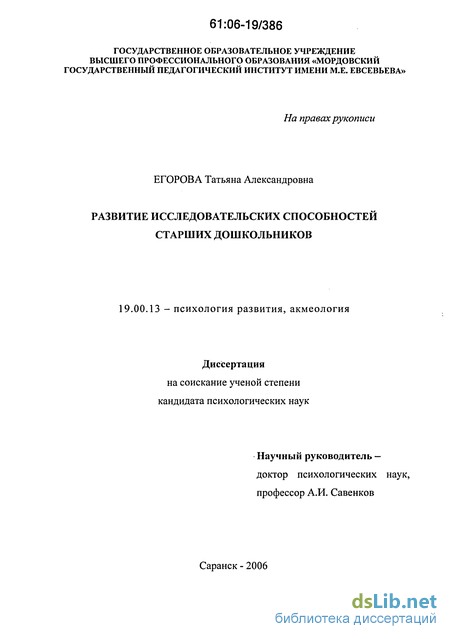 61:06-19/386

ГОСУДАРСТВЕННОЕ ОБРАЗОВАТЕЛЬНОЕ УЧРЕЖДЕНИЕ
ВЫСШЕГО ПРОФЕССИОНАЛЬНОГО ОБРАЗОВАНИЯ «МОРДОВСКИЙ ГОСУДАРСТВЕННЫЙ ПЕДАГОГИЧЕСКИЙ ИНСТИТУТ ИМЕНИ М.Е. ЕВСЕВЬЕВА»

На правах рукописи

ЕГОРОВА Татьяна Александровна

РАЗВИТИЕ ИССЛЕДОВАТЕЛЬСКИХ СПОСОБНОСТЕЙ СТАРШИХ ДОШКОЛЬНИКОВ

19.00.13 – психология развития, акмеология

Диссертация
на соискание ученой степени
кандидата психологических наук

Научный руководитель –
доктор психологических наук,
профессор А.И. Савенков

Саранск - 2006

dsLib.net
библиотека диссертаций